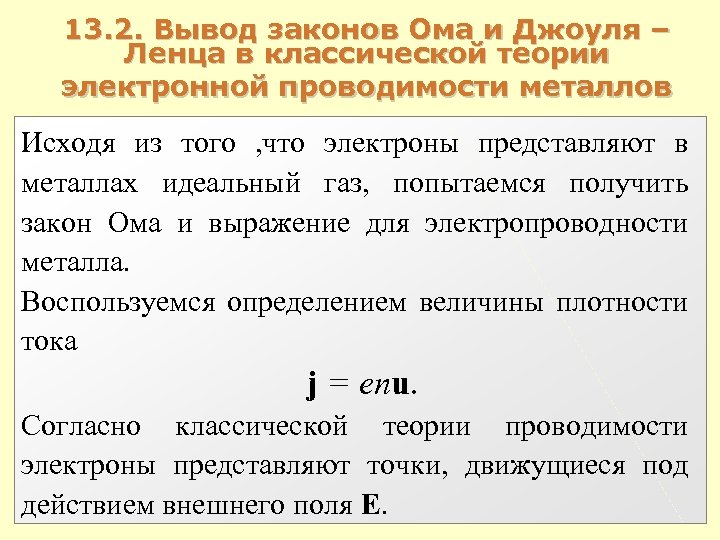 13.2. Вывод законов Ома и Джоуля – Ленца в классической теории электронной проводимости металлов

Исходя из того ,что электроны представляют в металлах идеальный газ, попытаемся получить закон Ома и выражение для электропроводности металла.

Воспользуемся определением величины плотности тока

$\mathbf{j} = en\mathbf{u}$.

Согласно классической теории проводимости электроны представляют точки, движущиеся под действием внешнего поля $\mathbf{E}$.